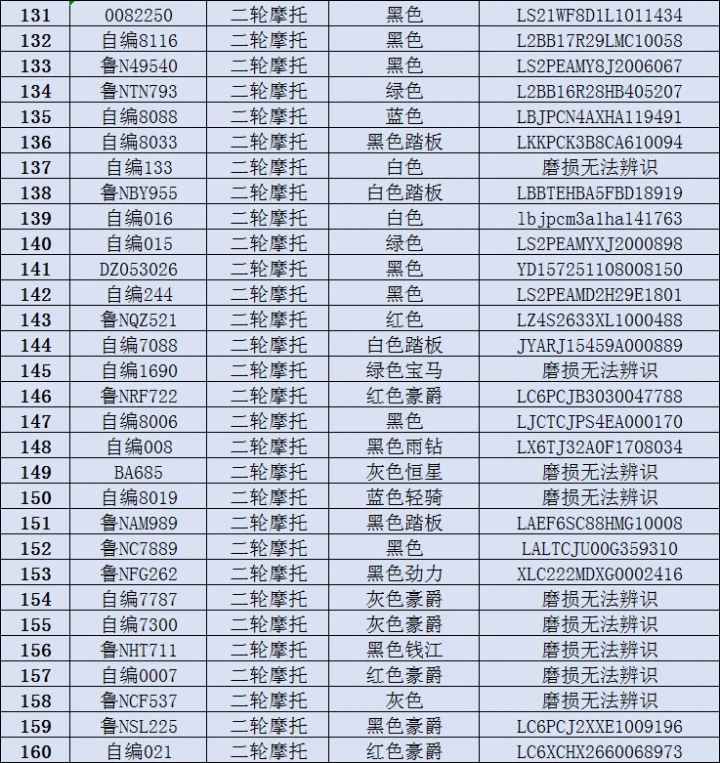 | 131 | 0082250 | 二轮摩托 | 黑色 | LS21WF8D1L1011434 |
|---|---|---|---|---|
| 132 | 自编8116 | 二轮摩托 | 黑色 | L2BB17R29LMC10058 |
| 133 | 鲁N49540 | 二轮摩托 | 黑色 | LS2PEAMY8J2006067 |
| 134 | 鲁NTN793 | 二轮摩托 | 绿色 | L2BB16R28HB405207 |
| 135 | 自编8088 | 二轮摩托 | 蓝色 | LBJPCN4AXHA119491 |
| 136 | 自编8033 | 二轮摩托 | 黑色踏板 | LKKPCK3B8CA610094 |
| 137 | 自编133 | 二轮摩托 | 白色 | 磨损无法辨识 |
| 138 | 鲁NBY955 | 二轮摩托 | 白色踏板 | LBBTEHBA5FBD18919 |
| 139 | 自编016 | 二轮摩托 | 白色 | lbjpcm3a1ha141763 |
| 140 | 自编015 | 二轮摩托 | 绿色 | LS2PEAMYXJ2000898 |
| 141 | DZ053026 | 二轮摩托 | 黑色 | YD157251108008150 |
| 142 | 自编244 | 二轮摩托 | 黑色 | LS2PEAMD2H29E1801 |
| 143 | 鲁NQZ521 | 二轮摩托 | 红色 | LZ4S2633XL1000488 |
| 144 | 自编7088 | 二轮摩托 | 白色踏板 | JYARJ15459A000889 |
| 145 | 自编1690 | 二轮摩托 | 绿色宝马 | 磨损无法辨识 |
| 146 | 鲁NRF722 | 二轮摩托 | 红色豪爵 | LC6PCJB3030047788 |
| 147 | 自编8006 | 二轮摩托 | 黑色 | LJCTCJPS4EA000170 |
| 148 | 自编008 | 二轮摩托 | 黑色雨钻 | LX6TJ32A0F1708034 |
| 149 | BA685 | 二轮摩托 | 灰色恒星 | 磨损无法辨识 |
| 150 | 自编8019 | 二轮摩托 | 蓝色轻骑 | 磨损无法辨识 |
| 151 | 鲁NAM989 | 二轮摩托 | 黑色踏板 | LAEF6SC88HMG10008 |
| 152 | 鲁NC7889 | 二轮摩托 | 黑色 | LALTCJU00G359310 |
| 153 | 鲁NFG262 | 二轮摩托 | 黑色劲力 | XLC222MDXG0002416 |
| 154 | 自编7787 | 二轮摩托 | 灰色豪爵 | 磨损无法辨识 |
| 155 | 自编7300 | 二轮摩托 | 灰色豪爵 | 磨损无法辨识 |
| 156 | 鲁NHT711 | 二轮摩托 | 黑色钱江 | 磨损无法辨识 |
| 157 | 自编0007 | 二轮摩托 | 红色豪爵 | 磨损无法辨识 |
| 158 | 鲁NCF537 | 二轮摩托 | 灰色 | 磨损无法辨识 |
| 159 | 鲁NSL225 | 二轮摩托 | 黑色豪爵 | LC6PCJ2XXE1009196 |
| 160 | 自编021 | 二轮摩托 | 红色豪爵 | LC6XCHX2660068973 |